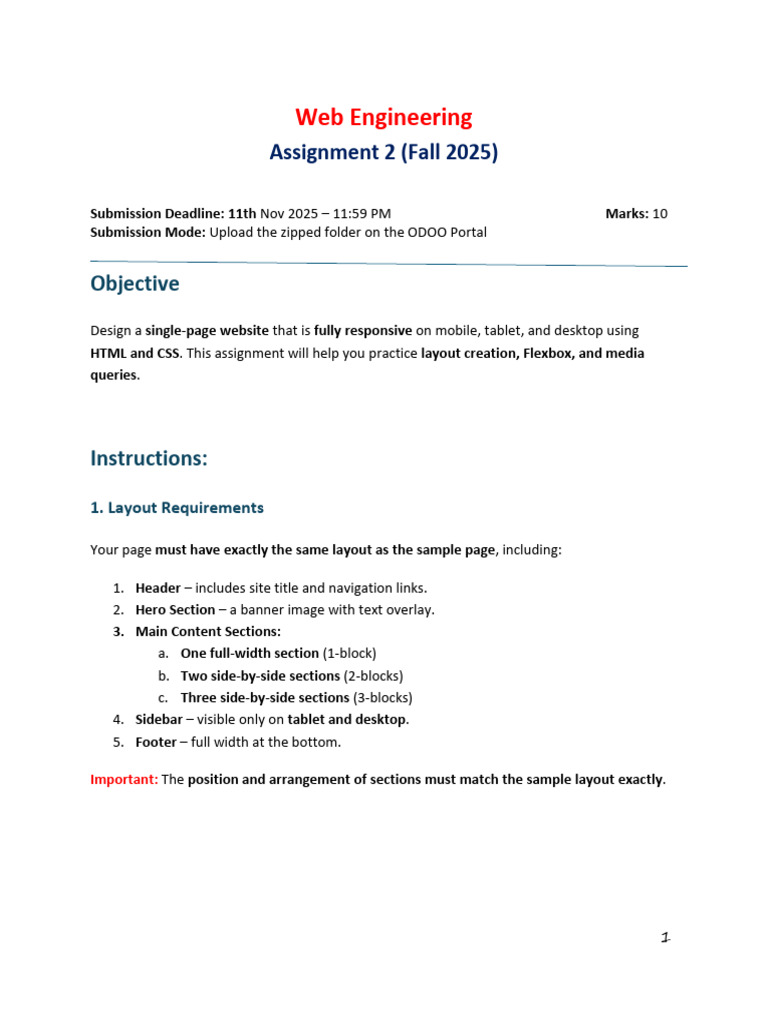 Web Engineering

Assignment 2 (Fall 2025)

Submission Deadline: 11th Nov 2025 – 11:59 PM
Marks: 10
Submission Mode: Upload the zipped folder on the ODOO Portal

Objective

Design a single-page website that is fully responsive on mobile, tablet, and desktop using HTML and CSS. This assignment will help you practice layout creation, Flexbox, and media queries.

Instructions:

1. Layout Requirements

Your page must have exactly the same layout as the sample page, including:

1. Header – includes site title and navigation links.
2. Hero Section – a banner image with text overlay.
3. Main Content Sections:
a. One full-width section (1-block)
b. Two side-by-side sections (2-blocks)
c. Three side-by-side sections (3-blocks)
4. Sidebar – visible only on tablet and desktop.
5. Footer – full width at the bottom.

Important: The position and arrangement of sections must match the sample layout exactly.

1